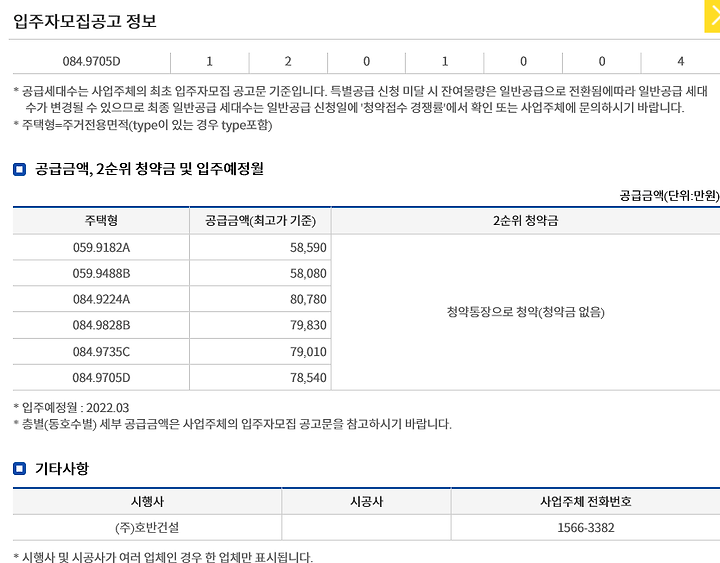 입주자모집공고 정보

| 084.9705D | 1 | 2 | 0 | 1 | 0 | 0 | 4 |
|---|---|---|---|---|---|---|---|

* 공급세대수는 사업주체의 최초 입주자모집 공고문 기준입니다. 특별공급 신청 미달 시 잔여물량은 일반공급으로 전환됨에따라 일반공급 세대수가 변경될 수 있으므로 최종 일반공급 세대수는 일반공급 신청일에 '청약접수 경쟁률'에서 확인 또는 사업주체에 문의하시기 바랍니다.
* 주택형=주거전용면적(type이 있는 경우 type포함)

공급금액, 2순위 청약금 및 입주예정월

공급금액(단위:만원)

| 주택형 | 공급금액(최고가 기준) | 2순위 청약금 |
|---|---|---|
| 059.9182A | 58,590 | 청약통장으로 청약(청약금 없음) |
| 059.9488B | 58,080 | |
| 084.9224A | 80,780 | |
| 084.9828B | 79,830 | |
| 084.9735C | 79,010 | |
| 084.9705D | 78,540 | |

* 입주예정월 : 2022.03
* 층별(동호수별) 세부 공급금액은 사업주체의 입주자모집 공고문을 참고하시기 바랍니다.

기타사항

| 시행사 | 시공사 | 사업주체 전화번호 |
|---|---|---|
| (주)호반건설 | | 1566-3382 |

* 시행사 및 시공사가 여러 업체인 경우 한 업체만 표시됩니다.